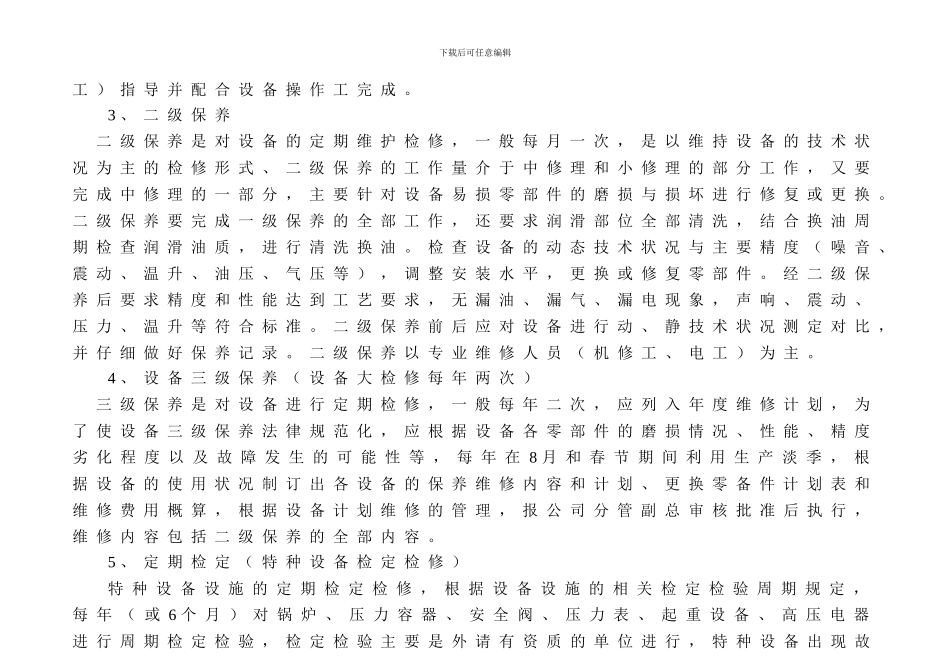 下载后可任意编辑

工）指导并配合设备操作工完成。

3、二级保养

二级保养是对设备的定期维护检修，一般每月一次，是以维持设备的技术状况为主的检修形式、二级保养的工作量介于中修理和小修理的部分工作，又要完成中修理的一部分，主要针对设备易损零部件的磨损与损坏进行修复或更换。二级保养要完成一级保养的全部工作，还要求润滑部位全部清洗，结合换油周期检查润滑油质，进行清洗换油。检查设备的动态技术状况与主要精度（噪音、震动、温升、油压、气压等），调整安装水平，更换或修复零部件。经二级保养后要求精度和性能达到工艺要求，无漏油、漏气、漏电现象，声响、震动、压力、温升等符合标准。二级保养前后应对设备进行动、静技术状况测定对比，并仔细做好保养记录。二级保养以专业维修人员（机修工、电工）为主。

4、设备三级保养（设备大检修每年两次）

三级保养是对设备进行定期检修，一般每年二次，应列入年度维修计划，为了使设备三级保养法律规范化，应根据设备各零部件的磨损情况、性能、精度劣化程度以及故障发生的可能性等，每年在8月和春节期间利用生产淡季，根据设备的使用状况制订出各设备的保养维修内容和计划、更换零备件计划表和维修费用概算，根据设备计划维修的管理，报公司分管副总审核批准后执行，维修内容包括二级保养的全部内容。

5、定期检定（特种设备检定检修）

特种设备设施的定期检定检修，根据设备设施的相关检定检验周期规定，每年（或6个月）对锅炉、压力容器、安全阀、压力表、起重设备、高压电器进行周期检定检验，检定检验主要是外请有资质的单位进行，特种设备出现故